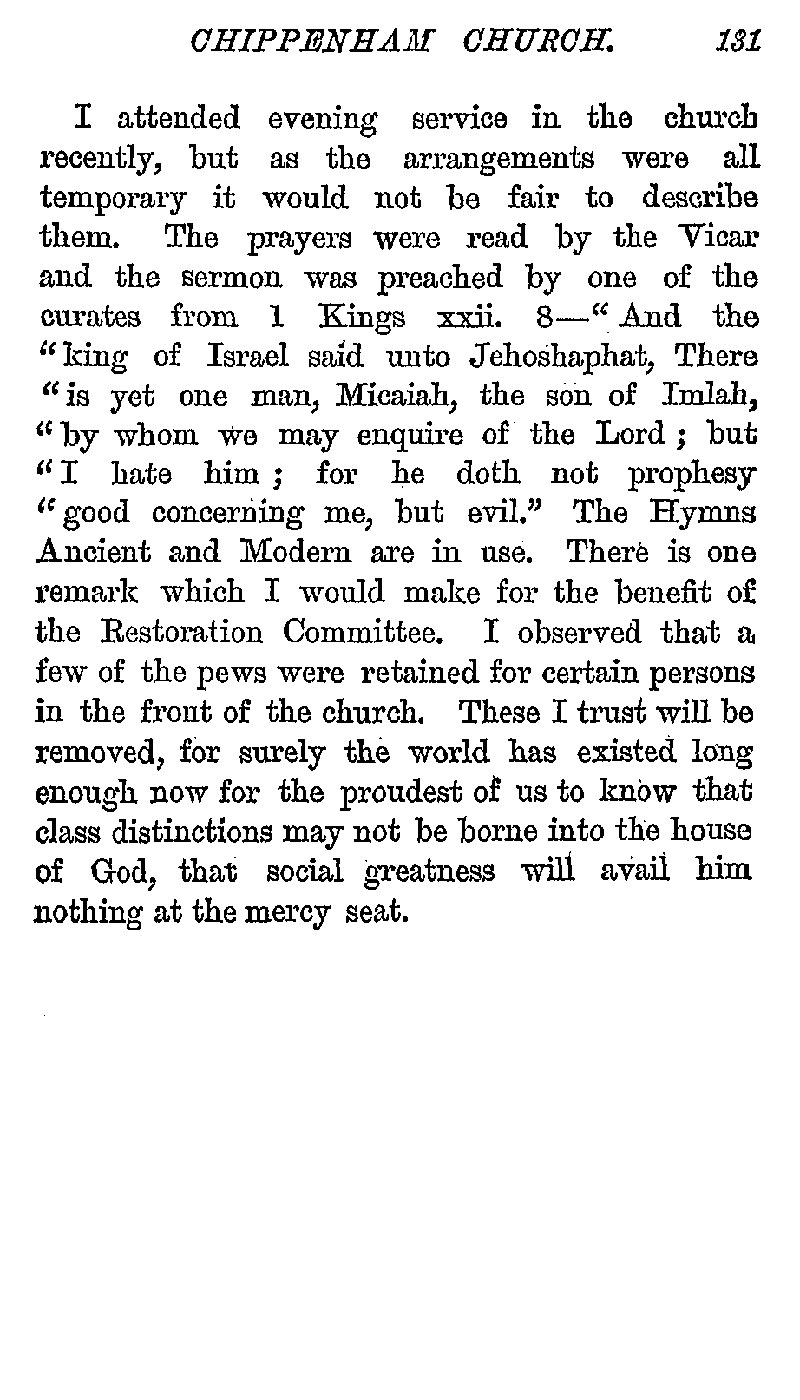 CHIPPENHAM CHURCH. 131

I attended evening service in the church recently, but as the arrangements were all temporary it would not be fair to describe them. The prayers were read by the Vicar and the sermon was preached by one of the curates from 1 Kings xxii. 8—"And the "king of Israel said unto Jehoshaphat, There "is yet one man, Micaiah, the son of Imlah, "by whom we may enquire of the Lord; but "I hate him; for he doth not prophesy "good concerning me, but evil." The Hymns Ancient and Modern are in use. There is one remark which I would make for the benefit of the Restoration Committee. I observed that a few of the pews were retained for certain persons in the front of the church. These I trust will be removed, for surely the world has existed long enough now for the proudest of us to know that class distinctions may not be borne into the house of God, that social greatness will avail him nothing at the mercy seat.